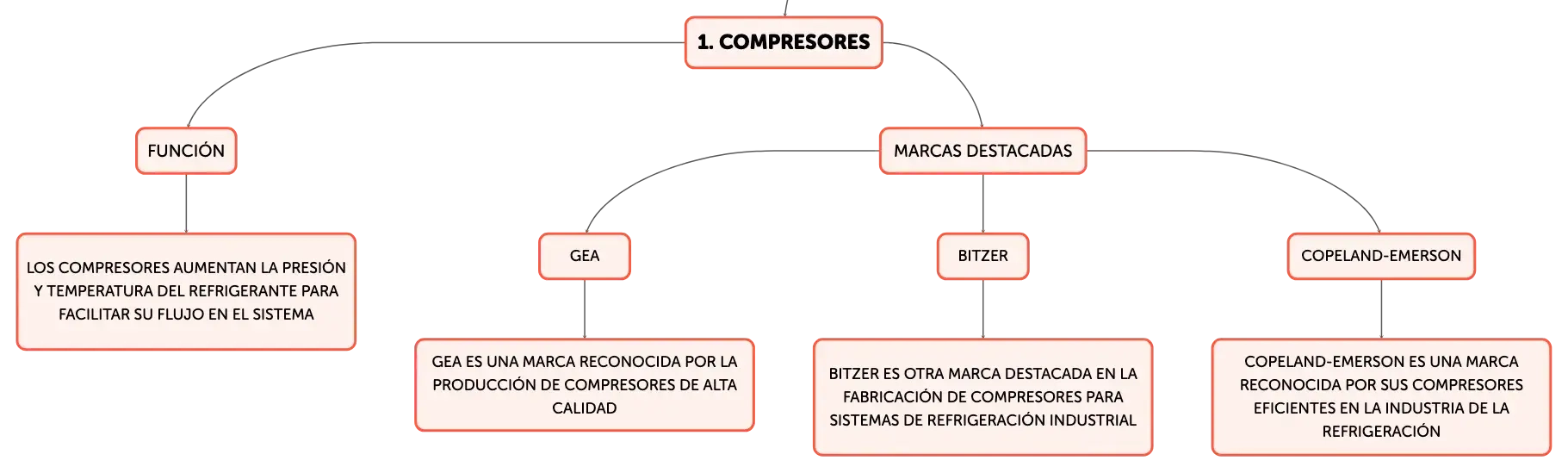 1. COMPRESORES

FUNCIÓN

LOS COMPRESORES AUMENTAN LA PRESIÓN Y TEMPERATURA DEL REFRIGERANTE PARA FACILITAR SU FLUJO EN EL SISTEMA

MARCAS DESTACADAS

GEA

GEA ES UNA MARCA RECONOCIDA POR LA PRODUCCIÓN DE COMPRESORES DE ALTA CALIDAD

BITZER

BITZER ES OTRA MARCA DESTACADA EN LA FABRICACIÓN DE COMPRESORES PARA SISTEMAS DE REFRIGERACIÓN INDUSTRIAL

COPELAND-EMERSON

COPELAND-EMERSON ES UNA MARCA RECONOCIDA POR SUS COMPRESORES EFICIENTES EN LA INDUSTRIA DE LA REFRIGERACIÓN